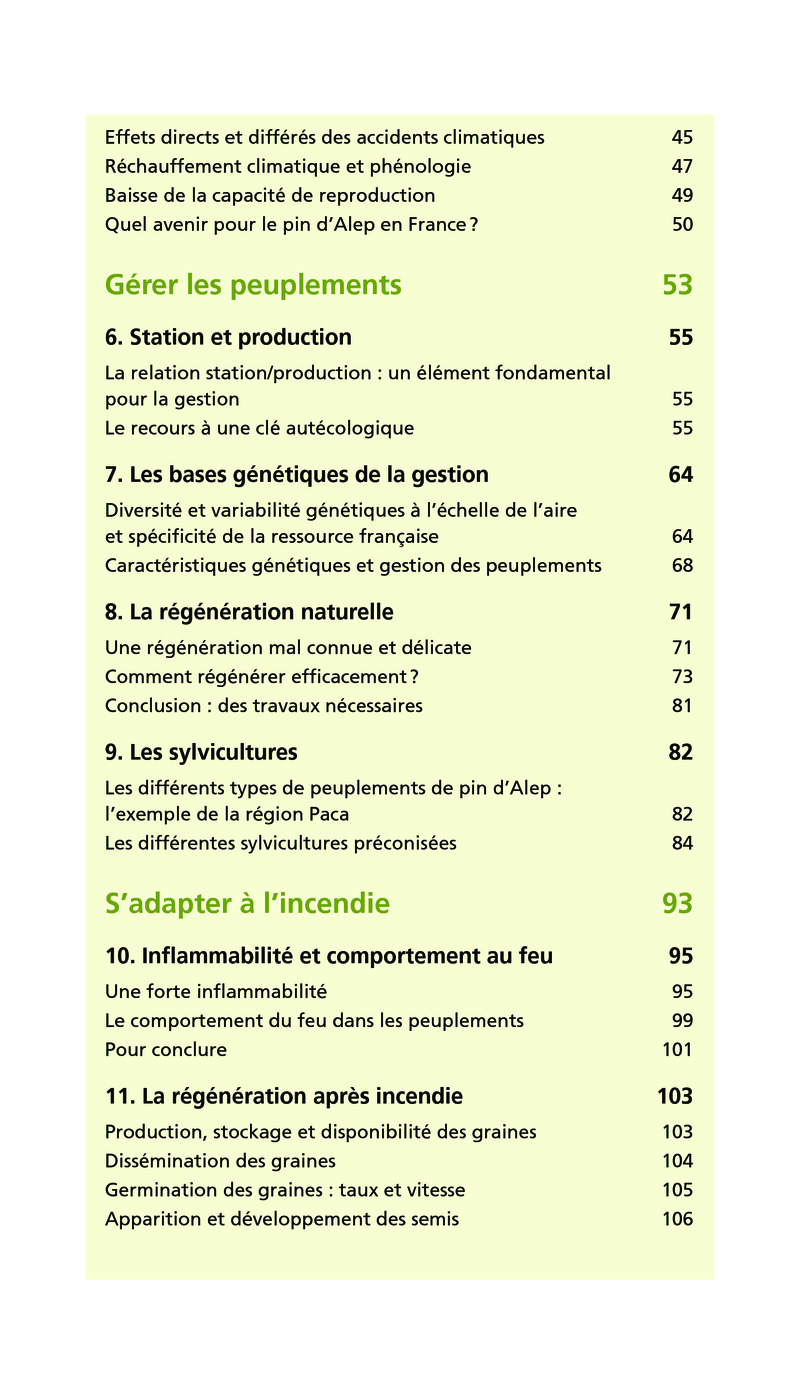 Effets directs et différés des accidents climatiques 45
Réchauffement climatique et phénologie 47
Baisse de la capacité de reproduction 49
Quel avenir pour le pin d'Alep en France ? 50

Gérer les peuplements 53

6. Station et production 55

La relation station/production : un élément fondamental pour la gestion 55
Le recours à une clé autécologique 55

7. Les bases génétiques de la gestion 64

Diversité et variabilité génétiques à l'échelle de l'aire et spécificité de la ressource française 64
Caractéristiques génétiques et gestion des peuplements 68

8. La régénération naturelle 71

Une régénération mal connue et délicate 71
Comment régénérer efficacement ? 73
Conclusion : des travaux nécessaires 81

9. Les sylvicultures 82

Les différents types de peuplements de pin d'Alep : l'exemple de la région Paca 82
Les différentes sylvicultures préconisées 84

S'adapter à l'incendie 93

10. Inflammabilité et comportement au feu 95

Une forte inflammabilité 95
Le comportement du feu dans les peuplements 99
Pour conclure 101

11. La régénération après incendie 103

Production, stockage et disponibilité des graines 103
Dissémination des graines 104
Germination des graines : taux et vitesse 105
Apparition et développement des semis 106